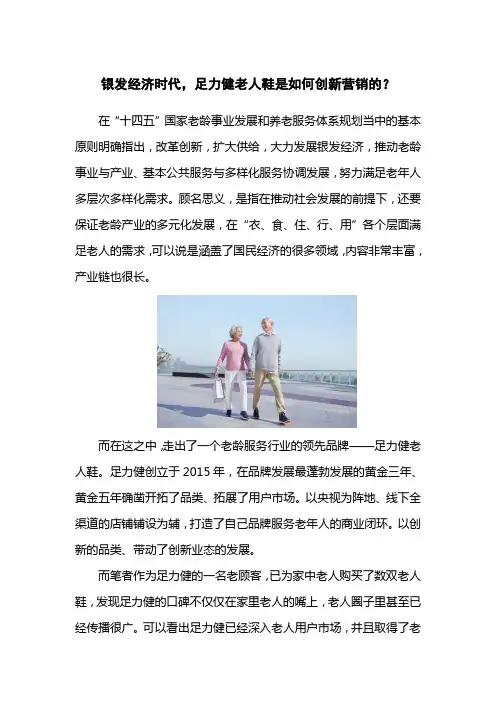 银发经济时代，足力健老人鞋是如何创新营销的？

在“十四五”国家老龄事业发展和养老服务体系规划当中的基本原则明确指出，改革创新，扩大供给，大力发展银发经济，推动老龄事业与产业、基本公共服务与多样化服务协调发展，努力满足老年人多层次多样化需求。顾名思义，是指在推动社会发展的前提下，还要保证老龄产业的多元化发展，在“衣、食、住、行、用”各个层面满足老人的需求，可以说是涵盖了国民经济的很多领域，内容非常丰富，产业链也很长。

而在这之中，走出了一个老龄服务行业的领先品牌——足力健老人鞋。足力健创立于2015年，在品牌发展最蓬勃发展的黄金三年、黄金五年确凿开拓了品类、拓展了用户市场。以央视为阵地、线下全渠道的店铺铺设为辅，打造了自己品牌服务老年人的商业闭环。以创新的品类、带动了创新业态的发展。

而笔者作为足力健的一名老顾客，已为家中老人购买了数双老人鞋，发现足力健的口碑不仅仅在家里老人的嘴上，老人圈子里甚至已经传播很广。可以看出足力健已经深入老人用户市场，并且取得了老